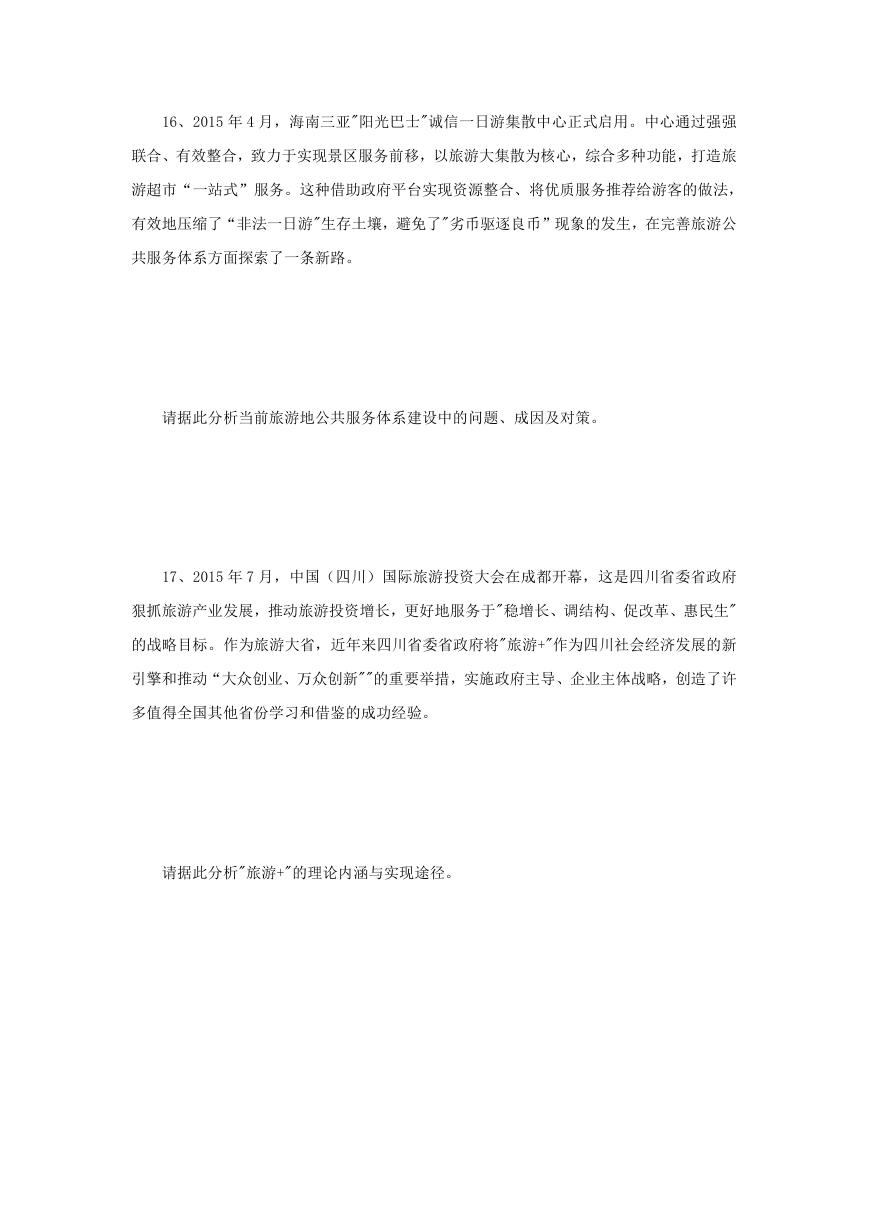 16、2015 年 4 月，海南三亚"阳光巴士"诚信一日游集散中心正式启用。中心通过强强联合、有效整合，致力于实现景区服务前移，以旅游大集散为核心，综合多种功能，打造旅游超市“一站式”服务。这种借助政府平台实现资源整合、将优质服务推荐给游客的做法，有效地压缩了“非法一日游"生存土壤，避免了"劣币驱逐良币”现象的发生，在完善旅游公共服务体系方面探索了一条新路。

请据此分析当前旅游地公共服务体系建设中的问题、成因及对策。

17、2015 年 7 月，中国（四川）国际旅游投资大会在成都开幕，这是四川省委省政府狠抓旅游产业发展，推动旅游投资增长，更好地服务于"稳增长、调结构、促改革、惠民生"的战略目标。作为旅游大省，近年来四川省委省政府将"旅游+"作为四川社会经济发展的新引擎和推动“大众创业、万众创新""的重要举措，实施政府主导、企业主体战略，创造了许多值得全国其他省份学习和借鉴的成功经验。

请据此分析"旅游+"的理论内涵与实现途径。